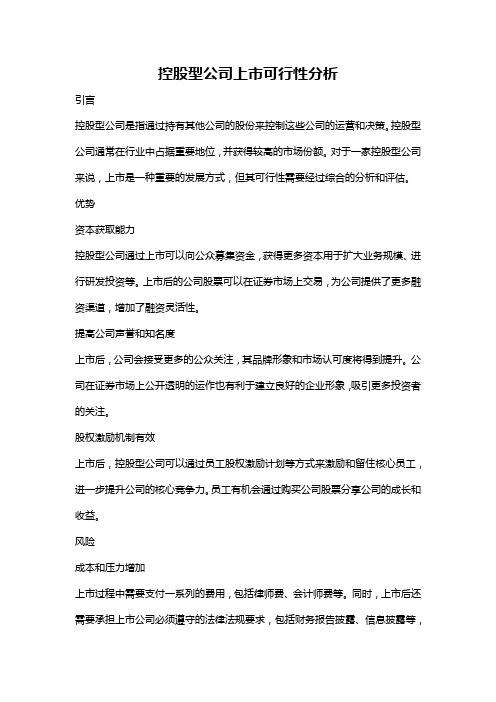 控股型公司上市可行性分析

引言

控股型公司是指通过持有其他公司的股份来控制这些公司的运营和决策。控股型公司通常在行业中占据重要地位，并获得较高的市场份额。对于一家控股型公司来说，上市是一种重要的发展方式，但其可行性需要经过综合的分析和评估。

优势

资本获取能力

控股型公司通过上市可以向公众募集资金，获得更多资本用于扩大业务规模、进行研发投资等。上市后的公司股票可以在证券市场上交易，为公司提供了更多融资渠道，增加了融资灵活性。

提高公司声誉和知名度

上市后，公司会接受更多的公众关注，其品牌形象和市场认可度将得到提升。公司在证券市场上公开透明的运作也有利于建立良好的企业形象，吸引更多投资者的关注。

股权激励机制有效

上市后，控股型公司可以通过员工股权激励计划等方式来激励和留住核心员工，进一步提升公司的核心竞争力。员工有机会通过购买公司股票分享公司的成长和收益。

风险

成本和压力增加

上市过程中需要支付一系列的费用，包括律师费、会计师费等。同时，上市后还需要承担上市公司必须遵守的法律法规要求，包括财务报告披露、信息披露等，